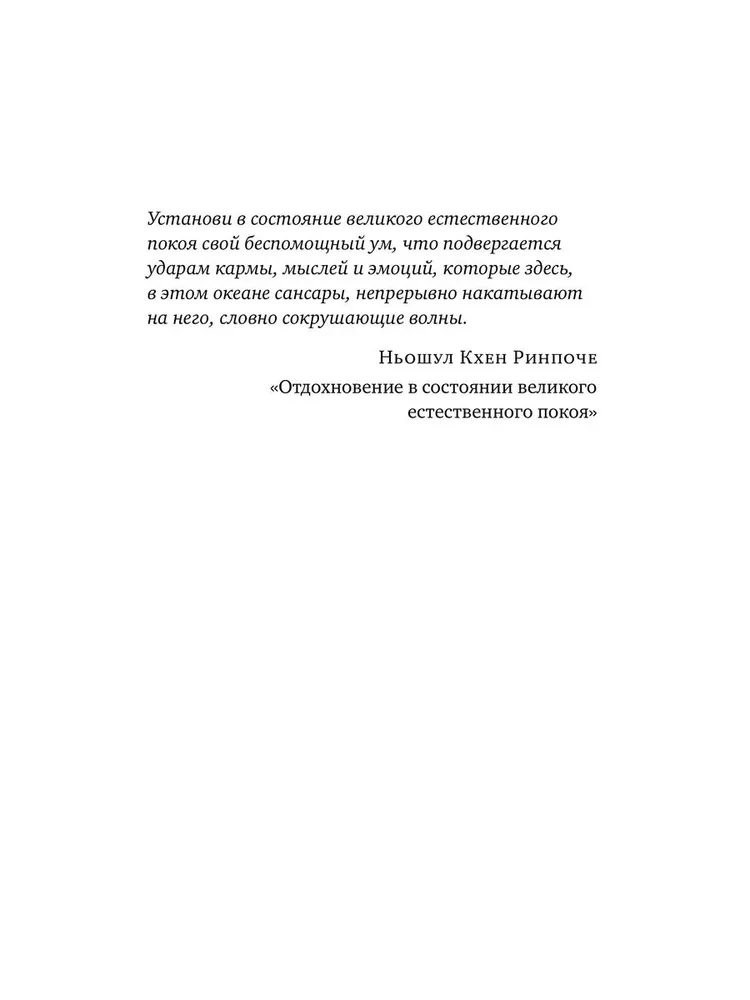 Установи в состояние великого естественного покоя свой беспомощный ум, что подвергается ударам кармы, мыслей и эмоций, которые здесь, в этом океане сансары, непрерывно накатывают на него, словно сокрушающие волны.

Ньошул Кхен Ринпоче

«Отдохновение в состоянии великого естественного покоя»